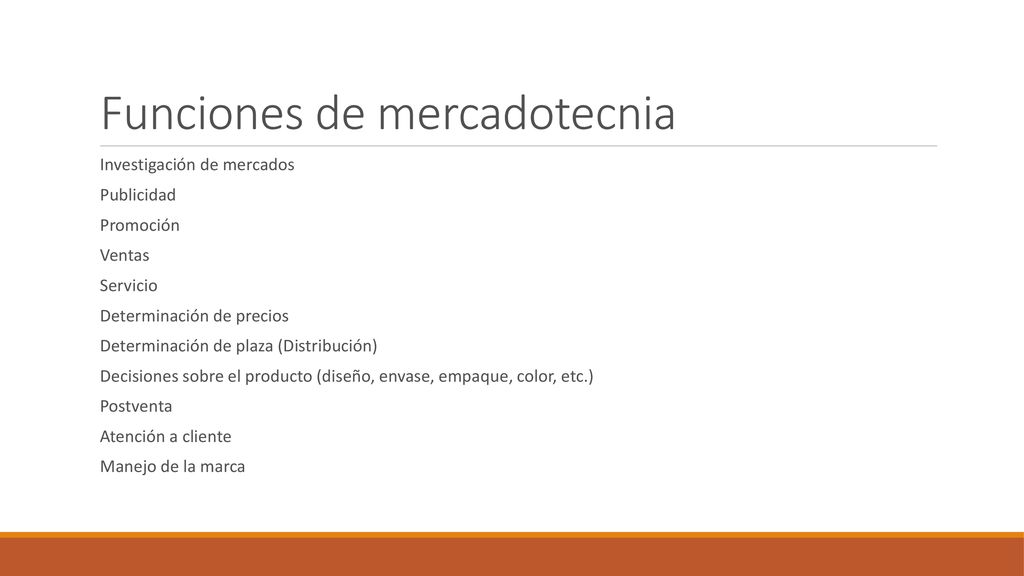 Funciones de mercadotecnia

Investigación de mercados
Publicidad
Promoción
Ventas
Servicio
Determinación de precios
Determinación de plaza (Distribución)
Decisiones sobre el producto (diseño, envase, empaque, color, etc.)
Postventa
Atención a cliente
Manejo de la marca